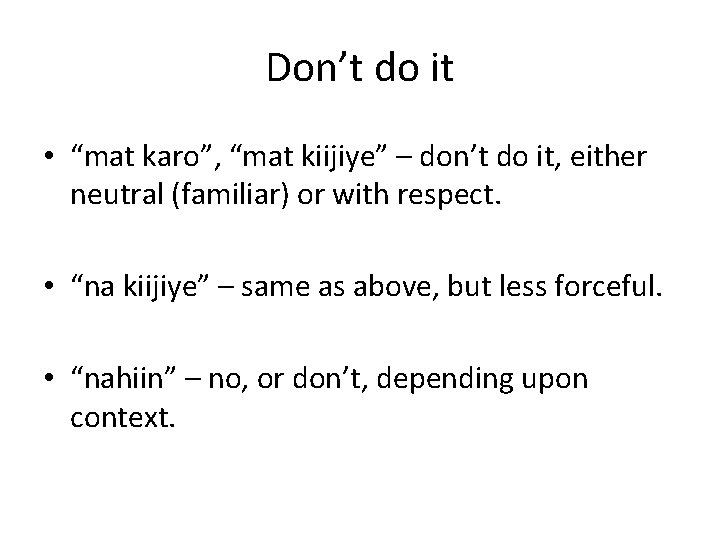 Don’t do it

• “mat karo”, “mat kiijiye” – don’t do it, either neutral (familiar) or with respect.

• “na kiijiye” – same as above, but less forceful.

• “nahiin” – no, or don’t, depending upon context.